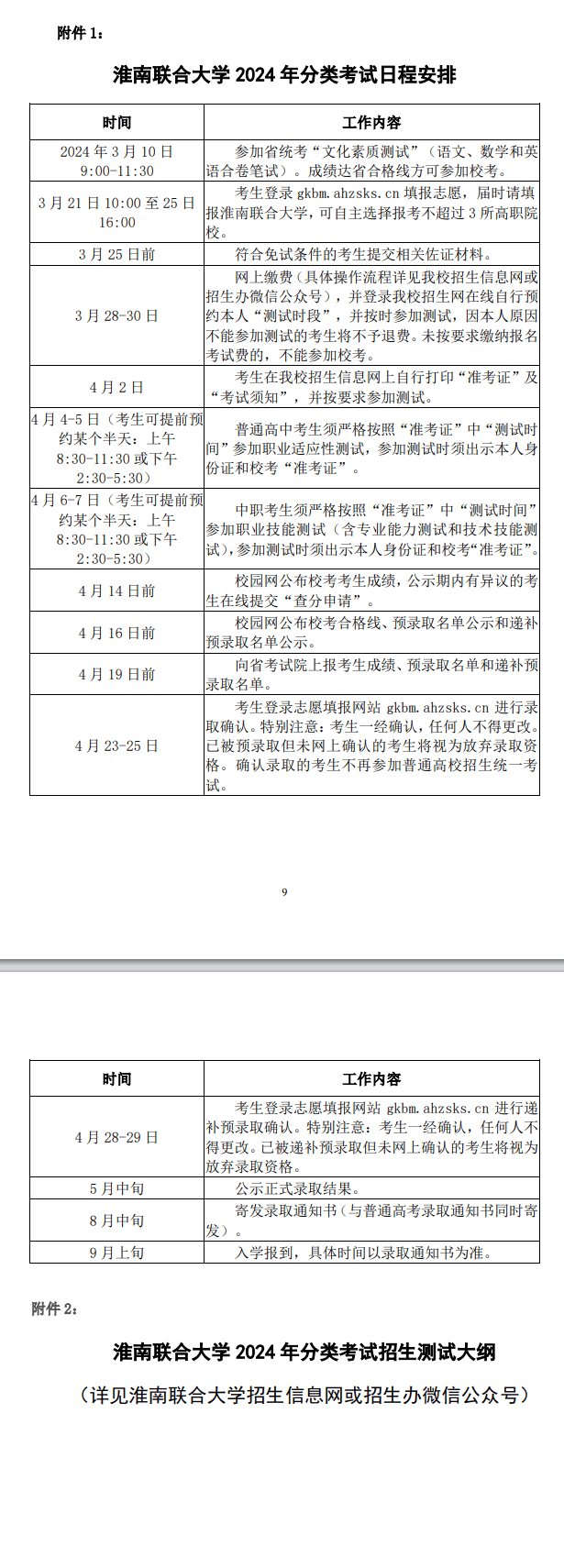 附件 1：

淮南联合大学 2024 年分类考试日程安排

| 时间 | 工作内容 |
|---|---|
| 2024 年 3 月 10 日 9:00-11:30 | 参加省统考“文化素质测试”（语文、数学和英语合卷笔试）。成绩达省合格线方可参加校考。 |
| 3 月 21 日 10:00 至 25 日 16:00 | 考生登录 gkbm.ahzsks.cn 填报志愿，届时请填报淮南联合大学，可自主选择报考不超过 3 所高职院校。 |
| 3 月 25 日前 | 符合免试条件的考生提交相关佐证材料。 |
| 3 月 28-30 日 | 网上缴费（具体操作流程详见我校招生信息网或招生办微信公众号），并登录我校招生网在线自行预约本人“测试时段”，并按时参加测试，因本人原因不能参加测试的考生将不予退费。未按要求缴纳报名考试费的，不能参加校考。 |
| 4 月 2 日 | 考生在我校招生信息网上自行打印“准考证”及“考试须知”，并按要求参加测试。 |
| 4 月 4-5 日（考生可提前预约某个半天：上午 8:30-11:30 或下午 2:30-5:30） | 普通高中考生须严格按照“准考证”中“测试时间”参加职业适应性测试，参加测试时须出示本人身份证和校考“准考证”。 |
| 4 月 6-7 日（考生可提前预约某个半天：上午 8:30-11:30 或下午 2:30-5:30） | 中职考生须严格按照“准考证”中“测试时间”参加职业技能测试（含专业能力测试和技术技能测试），参加测试时须出示本人身份证和校考“准考证”。 |
| 4 月 14 日前 | 校园网公布校考考生成绩，公示期内有异议的考生在线提交“查分申请”。 |
| 4 月 16 日前 | 校园网公布校考合格线、预录取名单公示和递补预录取名单公示。 |
| 4 月 19 日前 | 向省考试院上报考生成绩、预录取名单和递补预录取名单。 |
| 4 月 23-25 日 | 考生登录志愿填报网站 gkbm.ahzsks.cn 进行录取确认。特别注意：考生一经确认，任何人不得更改。已被预录取但未网上确认的考生将视为放弃录取资格。确认录取的考生不再参加普通高校招生统一考试。 |

9

| 时间 | 工作内容 |
|---|---|
| 4 月 28-29 日 | 考生登录志愿填报网站 gkbm.ahzsks.cn 进行递补预录取确认。特别注意：考生一经确认，任何人不得更改。已被递补预录取但未网上确认的考生将视为放弃录取资格。 |
| 5 月中旬 | 公示正式录取结果。 |
| 8 月中旬 | 寄发录取通知书（与普通高考录取通知书同时寄发）。 |
| 9 月上旬 | 入学报到，具体时间以录取通知书为准。 |

附件 2：

淮南联合大学 2024 年分类考试招生测试大纲

（详见淮南联合大学招生信息网或招生办微信公众号）